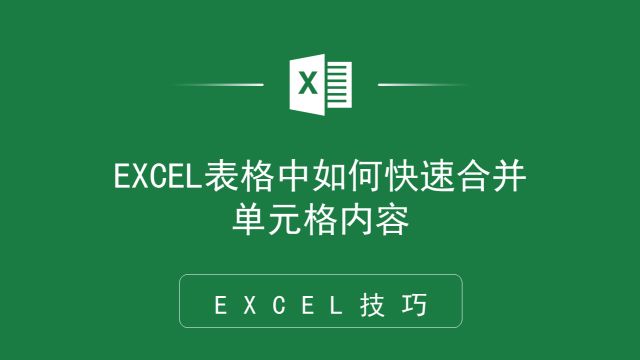 X

EXCEL表格中如何快速合并单元格内容

EXCEL技巧